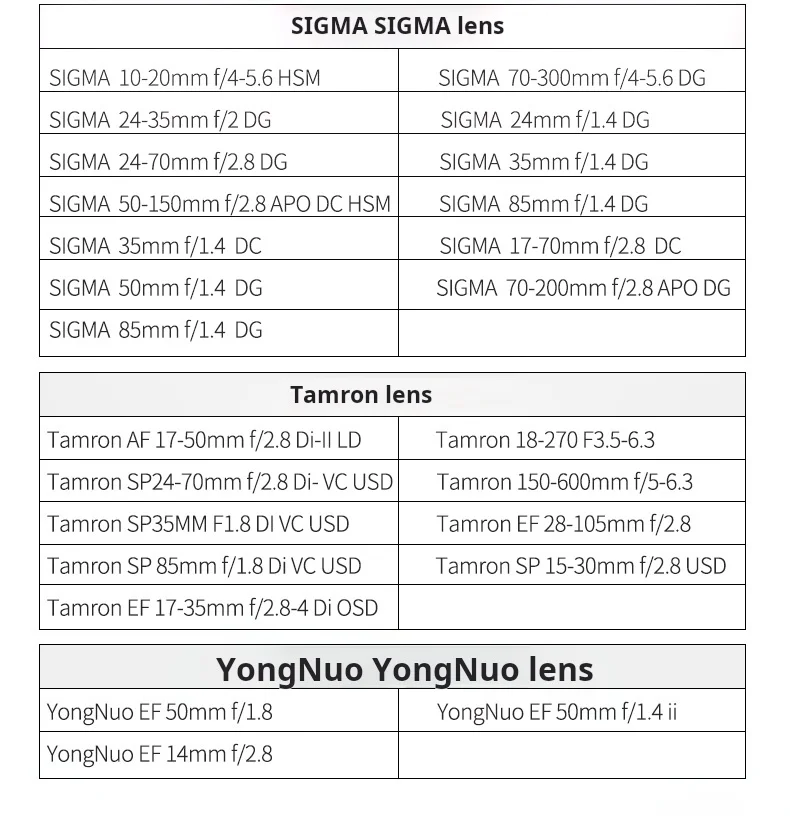 | SIGMA SIGMA lens | |
|---|---|
| SIGMA 10-20mm f/4-5.6 HSM | SIGMA 70-300mm f/4-5.6 DG |
| SIGMA 24-35mm f/2 DG | SIGMA 24mm f/1.4 DG |
| SIGMA 24-70mm f/2.8 DG | SIGMA 35mm f/1.4 DG |
| SIGMA 50-150mm f/2.8 APO DC HSM | SIGMA 85mm f/1.4 DG |
| SIGMA 35mm f/1.4 DC | SIGMA 17-70mm f/2.8 DC |
| SIGMA 50mm f/1.4 DG | SIGMA 70-200mm f/2.8 APO DG |
| SIGMA 85mm f/1.4 DG | |

| Tamron lens | |
|---|---|
| Tamron AF 17-50mm f/2.8 Di-II LD | Tamron 18-270 F3.5-6.3 |
| Tamron SP24-70mm f/2.8 Di- VC USD | Tamron 150-600mm f/5-6.3 |
| Tamron SP35MM F1.8 DI VC USD | Tamron EF 28-105mm f/2.8 |
| Tamron SP 85mm f/1.8 Di VC USD | Tamron SP 15-30mm f/2.8 USD |
| Tamron EF 17-35mm f/2.8-4 Di OSD | |

| YongNuo YongNuo lens | |
|---|---|
| YongNuo EF 50mm f/1.8 | YongNuo EF 50mm f/1.4 ii |
| YongNuo EF 14mm f/2.8 | |